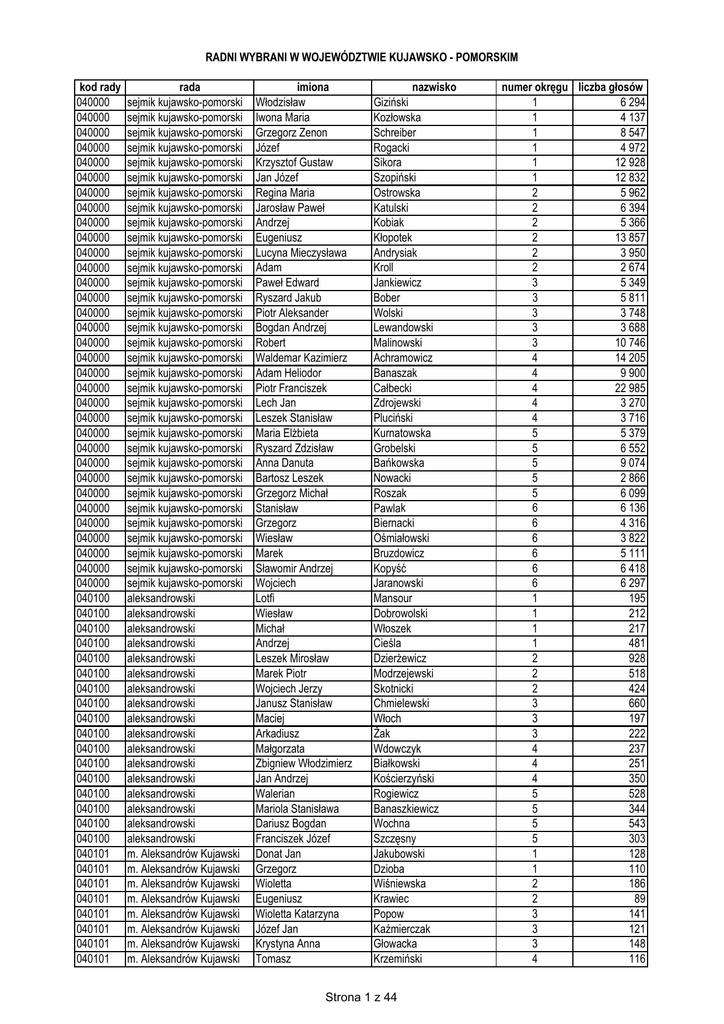 RADNI WYBRANI W WOJEWÓDZTWIE KUJAWSKO - POMORSKIM

| kod rady | rada | imiona | nazwisko | numer okręgu | liczba głosów |
|---|---|---|---|---|---|
| 040000 | sejmik kujawsko-pomorski | Włodzisław | Giziński | 1 | 6 294 |
| 040000 | sejmik kujawsko-pomorski | Iwona Maria | Kozłowska | 1 | 4 137 |
| 040000 | sejmik kujawsko-pomorski | Grzegorz Zenon | Schreiber | 1 | 8 547 |
| 040000 | sejmik kujawsko-pomorski | Józef | Rogacki | 1 | 4 972 |
| 040000 | sejmik kujawsko-pomorski | Krzysztof Gustaw | Sikora | 1 | 12 928 |
| 040000 | sejmik kujawsko-pomorski | Jan Józef | Szopiński | 1 | 12 832 |
| 040000 | sejmik kujawsko-pomorski | Regina Maria | Ostrowska | 2 | 5 962 |
| 040000 | sejmik kujawsko-pomorski | Jarosław Paweł | Katulski | 2 | 6 394 |
| 040000 | sejmik kujawsko-pomorski | Andrzej | Kobiak | 2 | 5 366 |
| 040000 | sejmik kujawsko-pomorski | Eugeniusz | Kłopotek | 2 | 13 857 |
| 040000 | sejmik kujawsko-pomorski | Lucyna Mieczysława | Andrysiak | 2 | 3 950 |
| 040000 | sejmik kujawsko-pomorski | Adam | Kroll | 2 | 2 674 |
| 040000 | sejmik kujawsko-pomorski | Paweł Edward | Jankiewicz | 3 | 5 349 |
| 040000 | sejmik kujawsko-pomorski | Ryszard Jakub | Bober | 3 | 5 811 |
| 040000 | sejmik kujawsko-pomorski | Piotr Aleksander | Wolski | 3 | 3 748 |
| 040000 | sejmik kujawsko-pomorski | Bogdan Andrzej | Lewandowski | 3 | 3 688 |
| 040000 | sejmik kujawsko-pomorski | Robert | Malinowski | 3 | 10 746 |
| 040000 | sejmik kujawsko-pomorski | Waldemar Kazimierz | Achramowicz | 4 | 14 205 |
| 040000 | sejmik kujawsko-pomorski | Adam Heliodor | Banaszak | 4 | 9 900 |
| 040000 | sejmik kujawsko-pomorski | Piotr Franciszek | Całbecki | 4 | 22 985 |
| 040000 | sejmik kujawsko-pomorski | Lech Jan | Zdrojewski | 4 | 3 270 |
| 040000 | sejmik kujawsko-pomorski | Leszek Stanisław | Pluciński | 4 | 3 716 |
| 040000 | sejmik kujawsko-pomorski | Maria Elżbieta | Kurnatowska | 5 | 5 379 |
| 040000 | sejmik kujawsko-pomorski | Ryszard Zdzisław | Grobelski | 5 | 6 552 |
| 040000 | sejmik kujawsko-pomorski | Anna Danuta | Bańkowska | 5 | 9 074 |
| 040000 | sejmik kujawsko-pomorski | Bartosz Leszek | Nowacki | 5 | 2 866 |
| 040000 | sejmik kujawsko-pomorski | Grzegorz Michał | Roszak | 5 | 6 099 |
| 040000 | sejmik kujawsko-pomorski | Stanisław | Pawlak | 6 | 6 136 |
| 040000 | sejmik kujawsko-pomorski | Grzegorz | Biernacki | 6 | 4 316 |
| 040000 | sejmik kujawsko-pomorski | Wiesław | Ośmiałowski | 6 | 3 822 |
| 040000 | sejmik kujawsko-pomorski | Marek | Bruzdowicz | 6 | 5 111 |
| 040000 | sejmik kujawsko-pomorski | Sławomir Andrzej | Kopyść | 6 | 6 418 |
| 040000 | sejmik kujawsko-pomorski | Wojciech | Jaranowski | 6 | 6 297 |
| 040100 | aleksandrowski | Lotfi | Mansour | 1 | 195 |
| 040100 | aleksandrowski | Wiesław | Dobrowolski | 1 | 212 |
| 040100 | aleksandrowski | Michał | Włoszek | 1 | 217 |
| 040100 | aleksandrowski | Andrzej | Cieśla | 1 | 481 |
| 040100 | aleksandrowski | Leszek Mirosław | Dzierżewicz | 2 | 928 |
| 040100 | aleksandrowski | Marek Piotr | Modrzejewski | 2 | 518 |
| 040100 | aleksandrowski | Wojciech Jerzy | Skotnicki | 2 | 424 |
| 040100 | aleksandrowski | Janusz Stanisław | Chmielewski | 3 | 660 |
| 040100 | aleksandrowski | Maciej | Włoch | 3 | 197 |
| 040100 | aleksandrowski | Arkadiusz | Żak | 3 | 222 |
| 040100 | aleksandrowski | Małgorzata | Wdowczyk | 4 | 237 |
| 040100 | aleksandrowski | Zbigniew Włodzimierz | Białkowski | 4 | 251 |
| 040100 | aleksandrowski | Jan Andrzej | Kościerzyński | 4 | 350 |
| 040100 | aleksandrowski | Walerian | Rogiewicz | 5 | 528 |
| 040100 | aleksandrowski | Mariola Stanisława | Banaszkiewicz | 5 | 344 |
| 040100 | aleksandrowski | Dariusz Bogdan | Wochna | 5 | 543 |
| 040100 | aleksandrowski | Franciszek Józef | Szczęsny | 5 | 303 |
| 040101 | m. Aleksandrów Kujawski | Donat Jan | Jakubowski | 1 | 128 |
| 040101 | m. Aleksandrów Kujawski | Grzegorz | Dzioba | 1 | 110 |
| 040101 | m. Aleksandrów Kujawski | Wioletta | Wiśniewska | 2 | 186 |
| 040101 | m. Aleksandrów Kujawski | Eugeniusz | Krawiec | 2 | 89 |
| 040101 | m. Aleksandrów Kujawski | Wioletta Katarzyna | Popow | 3 | 141 |
| 040101 | m. Aleksandrów Kujawski | Józef Jan | Kaźmierczak | 3 | 121 |
| 040101 | m. Aleksandrów Kujawski | Krystyna Anna | Głowacka | 3 | 148 |
| 040101 | m. Aleksandrów Kujawski | Tomasz | Krzemiński | 4 | 116 |

Strona 1 z 44